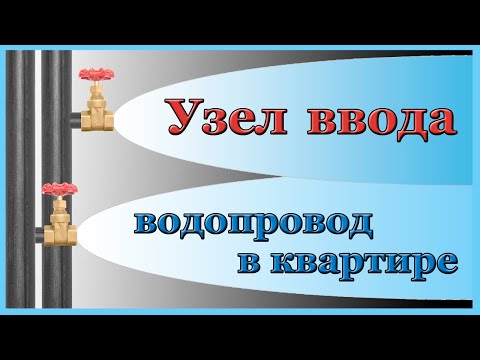 Узел ввода

водопровод в квартире